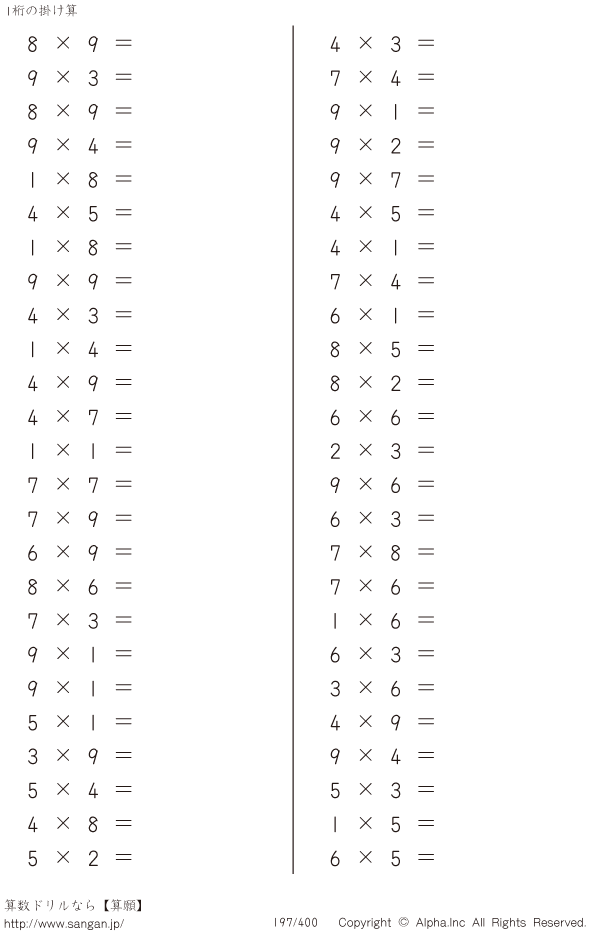 1桁の掛け算

$8 \times 9 =$
$9 \times 3 =$
$8 \times 9 =$
$9 \times 4 =$
$1 \times 8 =$
$4 \times 5 =$
$1 \times 8 =$
$9 \times 9 =$
$4 \times 3 =$
$1 \times 4 =$
$4 \times 9 =$
$4 \times 7 =$
$1 \times 1 =$
$7 \times 7 =$
$7 \times 9 =$
$6 \times 9 =$
$8 \times 6 =$
$7 \times 3 =$
$9 \times 1 =$
$9 \times 1 =$
$5 \times 1 =$
$3 \times 9 =$
$5 \times 4 =$
$4 \times 8 =$
$5 \times 2 =$

$4 \times 3 =$
$7 \times 4 =$
$9 \times 1 =$
$9 \times 2 =$
$9 \times 7 =$
$4 \times 5 =$
$4 \times 1 =$
$7 \times 4 =$
$6 \times 1 =$
$8 \times 5 =$
$8 \times 2 =$
$6 \times 6 =$
$2 \times 3 =$
$9 \times 6 =$
$6 \times 3 =$
$7 \times 8 =$
$7 \times 6 =$
$1 \times 6 =$
$6 \times 3 =$
$3 \times 6 =$
$4 \times 9 =$
$9 \times 4 =$
$5 \times 3 =$
$1 \times 5 =$
$6 \times 5 =$

算数ドリルなら【算願】
http://www.sangan.jp/
197/400 Copyright © Alpha.Inc All Rights Reserved.